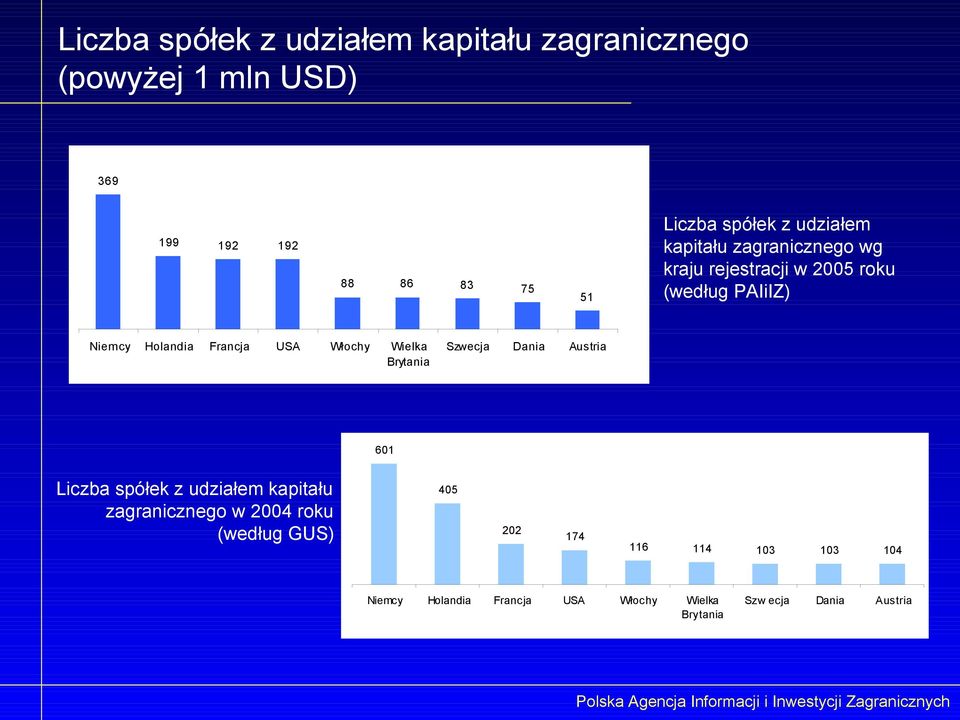 Liczba spółek z udziałem kapitału zagranicznego (powyżej 1 mln USD)

369
199
192
192
88
86
83
75
51

Niemcy Holandia Francja USA Włochy Wielka Brytania Szwecja Dania Austria

Liczba spółek z udziałem kapitału zagranicznego wg kraju rejestracji w 2005 roku (według PAIiIZ)

Liczba spółek z udziałem kapitału zagranicznego w 2004 roku (według GUS)

601
405
202
174
116
114
103
103
104

Niemcy Holandia Francja USA Włochy Wielka Brytania Szw ecja Dania Austria

Polska Agencja Informacji i Inwestycji Zagranicznych